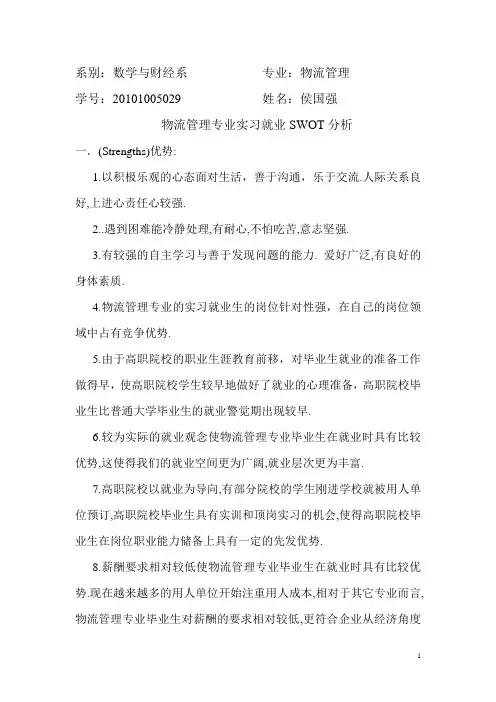 系别：数学与财经系　　　　　　专业：物流管理

学号：20101005029　　　　　　姓名：侯国强

物流管理专业实习就业 SWOT 分析

一．(Strengths)优势：

1.以积极乐观的心态面对生活，善于沟通，乐于交流.人际关系良好,上进心责任心较强.

2..遇到困难能冷静处理,有耐心,不怕吃苦,意志坚强.

3.有较强的自主学习与善于发现问题的能力. 爱好广泛,有良好的身体素质.

4.物流管理专业的实习就业生的岗位针对性强，在自己的岗位领域中占有竞争优势.

5.由于高职院校的职业生涯教育前移，对毕业生就业的准备工作做得早，使高职院校学生较早地做好了就业的心理准备，高职院校毕业生比普通大学毕业生的就业警觉期出现较早.

6.较为实际的就业观念使物流管理专业毕业生在就业时具有比较优势,这使得我们的就业空间更为广阔,就业层次更为丰富.

7.高职院校以就业为导向,有部分院校的学生刚进学校就被用人单位预订,高职院校毕业生具有实训和顶岗实习的机会,使得高职院校毕业生在岗位职业能力储备上具有一定的先发优势.

8.薪酬要求相对较低使物流管理专业毕业生在就业时具有比较优势.现在越来越多的用人单位开始注重用人成本,相对于其它专业而言,物流管理专业毕业生对薪酬的要求相对较低,更符合企业从经济角度

1